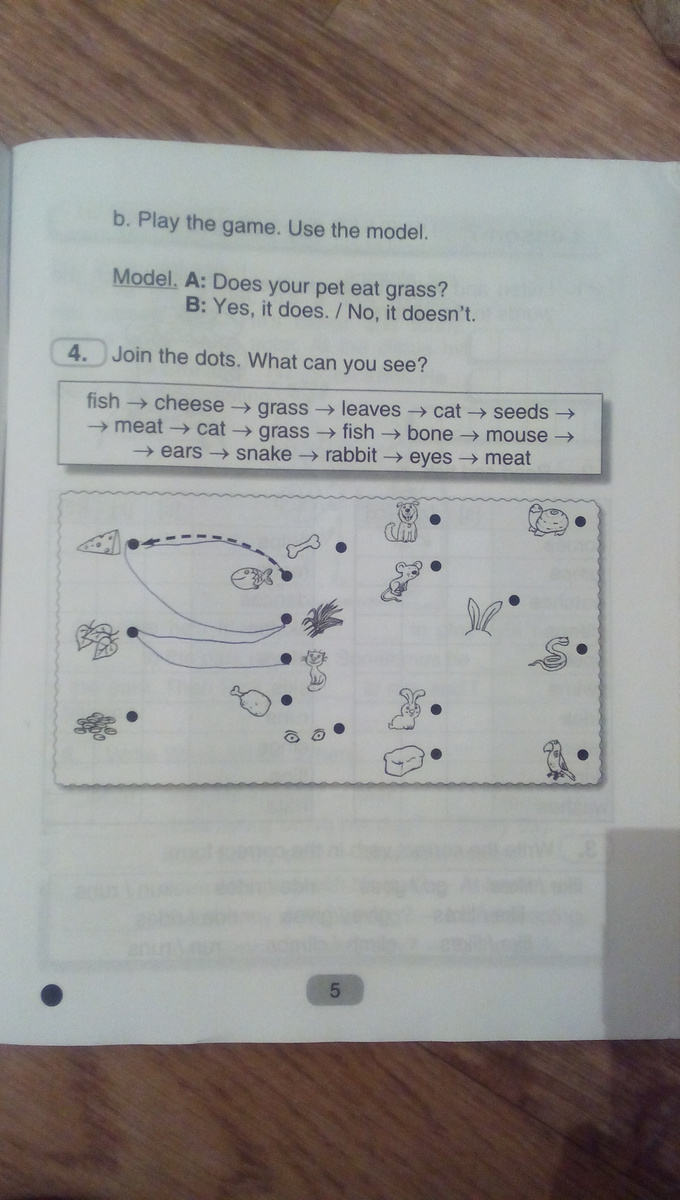 b. Play the game. Use the model.

Model. A: Does your pet eat grass?
B: Yes, it does. / No, it doesn't.

4. Join the dots. What can you see?

fish → cheese → grass → leaves → cat → seeds → → meat → cat → grass → fish → bone → mouse → → ears → snake → rabbit → eyes → meat

5